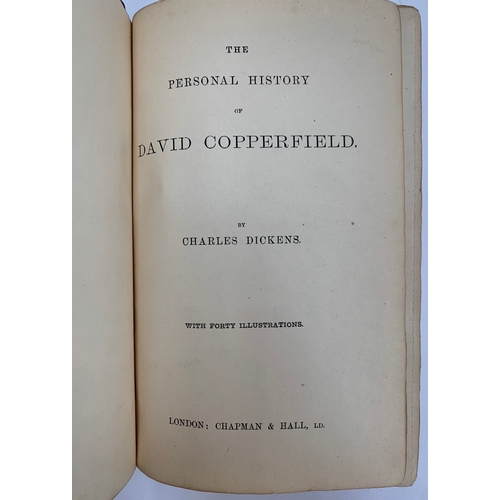 THE

PERSONAL HISTORY

OF

DAVID COPPERFIELD.

BY

CHARLES DICKENS.

WITH FORTY ILLUSTRATIONS.

LONDON: CHAPMAN & HALL, LD.